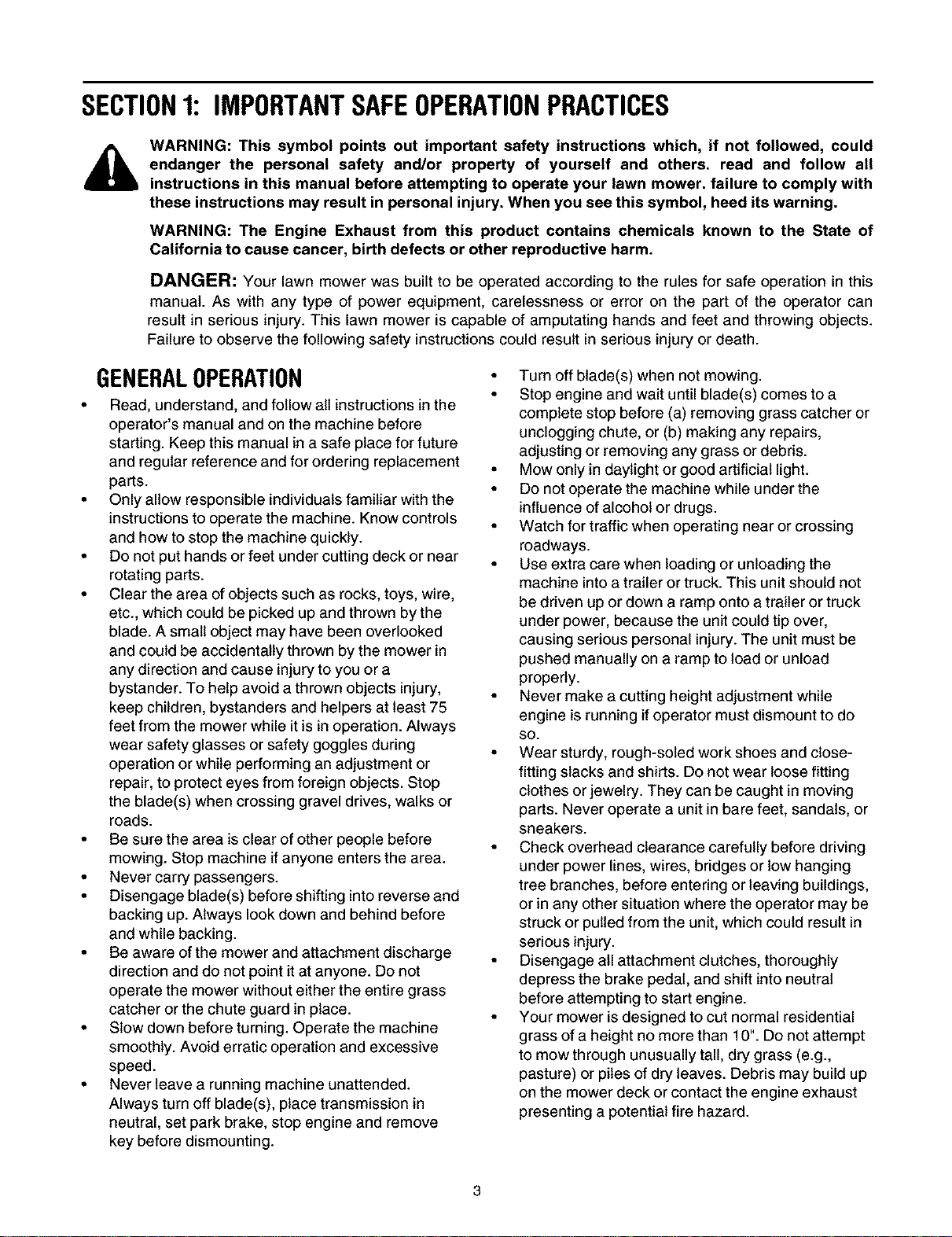 SECTION 1: IMPORTANT SAFE OPERATION PRACTICES

WARNING: This symbol points out important safety instructions which, if not followed, could endanger the personal safety and/or property of yourself and others. read and follow all instructions in this manual before attempting to operate your lawn mower. failure to comply with these instructions may result in personal injury. When you see this symbol, heed its warning.

WARNING: The Engine Exhaust from this product contains chemicals known to the State of California to cause cancer, birth defects or other reproductive harm.

DANGER: Your lawn mower was built to be operated according to the rules for safe operation in this manual. As with any type of power equipment, carelessness or error on the part of the operator can result in serious injury. This lawn mower is capable of amputating hands and feet and throwing objects. Failure to observe the following safety instructions could result in serious injury or death.

GENERAL OPERATION

• Read, understand, and follow all instructions in the operator's manual and on the machine before starting. Keep this manual in a safe place for future and regular reference and for ordering replacement parts.
• Only allow responsible individuals familiar with the instructions to operate the machine. Know controls and how to stop the machine quickly.
• Do not put hands or feet under cutting deck or near rotating parts.
• Clear the area of objects such as rocks, toys, wire, etc., which could be picked up and thrown by the blade. A small object may have been overlooked and could be accidentally thrown by the mower in any direction and cause injury to you or a bystander. To help avoid a thrown objects injury, keep children, bystanders and helpers at least 75 feet from the mower while it is in operation. Always wear safety glasses or safety goggles during operation or while performing an adjustment or repair, to protect eyes from foreign objects. Stop the blade(s) when crossing gravel drives, walks or roads.
• Be sure the area is clear of other people before mowing. Stop machine if anyone enters the area.
• Never carry passengers.
• Disengage blade(s) before shifting into reverse and backing up. Always look down and behind before and while backing.
• Be aware of the mower and attachment discharge direction and do not point it at anyone. Do not operate the mower without either the entire grass catcher or the chute guard in place.
• Slow down before turning. Operate the machine smoothly. Avoid erratic operation and excessive speed.
• Never leave a running machine unattended. Always turn off blade(s), place transmission in neutral, set park brake, stop engine and remove key before dismounting.
• Turn off blade(s) when not mowing.
• Stop engine and wait until blade(s) comes to a complete stop before (a) removing grass catcher or unclogging chute, or (b) making any repairs, adjusting or removing any grass or debris.
• Mow only in daylight or good artificial light.
• Do not operate the machine while under the influence of alcohol or drugs.
• Watch for traffic when operating near or crossing roadways.
• Use extra care when loading or unloading the machine into a trailer or truck. This unit should not be driven up or down a ramp onto a trailer or truck under power, because the unit could tip over, causing serious personal injury. The unit must be pushed manually on a ramp to load or unload properly.
• Never make a cutting height adjustment while engine is running if operator must dismount to do so.
• Wear sturdy, rough-soled work shoes and close-fitting slacks and shirts. Do not wear loose fitting clothes or jewelry. They can be caught in moving parts. Never operate a unit in bare feet, sandals, or sneakers.
• Check overhead clearance carefully before driving under power lines, wires, bridges or low hanging tree branches, before entering or leaving buildings, or in any other situation where the operator may be struck or pulled from the unit, which could result in serious injury.
• Disengage all attachment clutches, thoroughly depress the brake pedal, and shift into neutral before attempting to start engine.
• Your mower is designed to cut normal residential grass of a height no more than 10". Do not attempt to mow through unusually tall, dry grass (e.g., pasture) or piles of dry leaves. Debris may build up on the mower deck or contact the engine exhaust presenting a potential fire hazard.

3